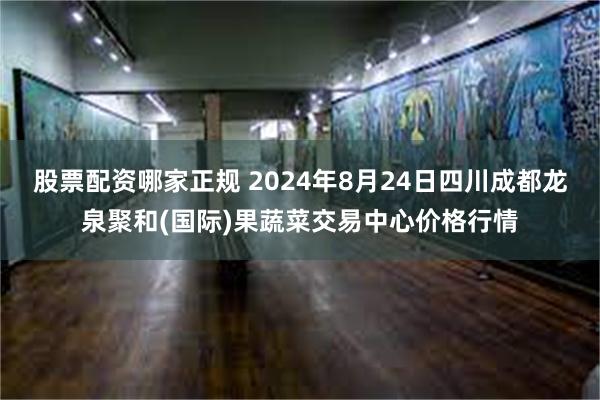 股票配资哪家正规 2024年8月24日四川成都龙泉聚和(国际)果蔬菜交易中心价格行情